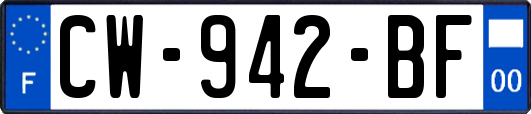 F
CW-942-BF
00